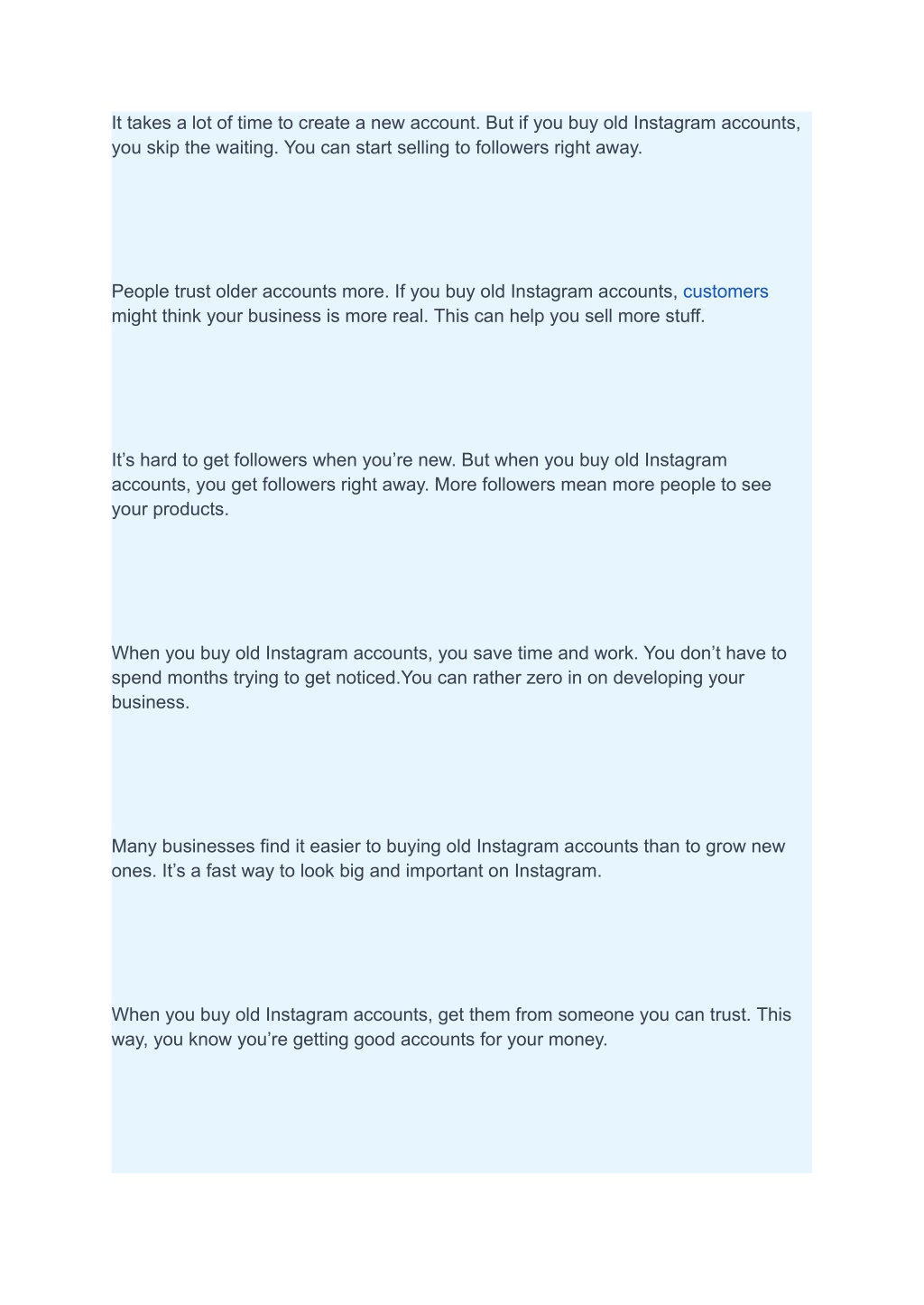 It takes a lot of time to create a new account. But if you buy old Instagram accounts, you skip the waiting. You can start selling to followers right away.

People trust older accounts more. If you buy old Instagram accounts, customers might think your business is more real. This can help you sell more stuff.

It’s hard to get followers when you’re new. But when you buy old Instagram accounts, you get followers right away. More followers mean more people to see your products.

When you buy old Instagram accounts, you save time and work. You don’t have to spend months trying to get noticed.You can rather zero in on developing your business.

Many businesses find it easier to buying old Instagram accounts than to grow new ones. It’s a fast way to look big and important on Instagram.

When you buy old Instagram accounts, get them from someone you can trust. This way, you know you’re getting good accounts for your money.